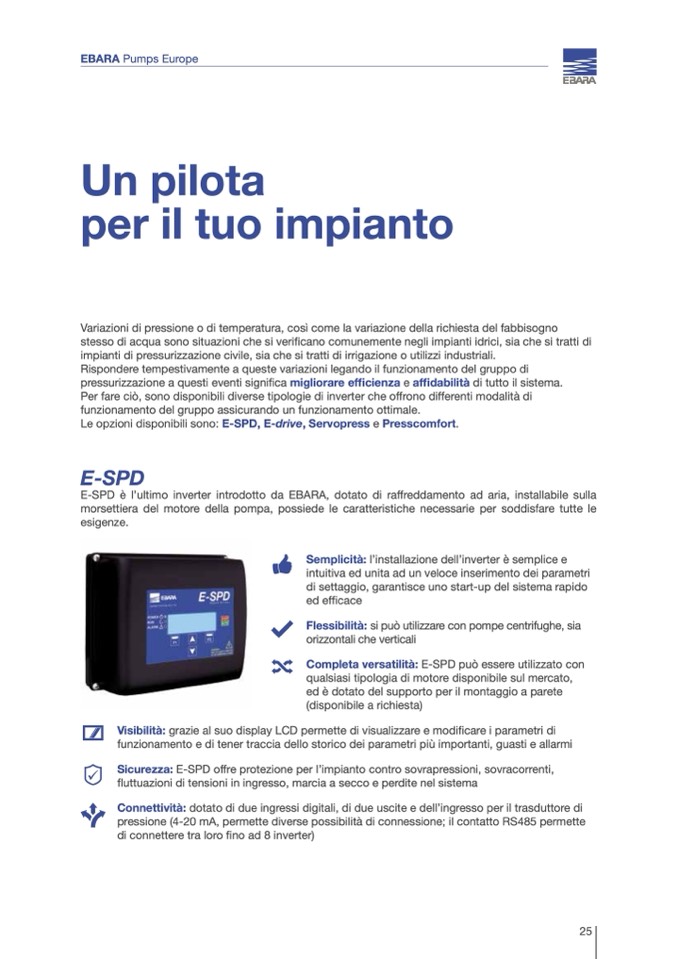 EBARA Pumps Europe

EBARA

Un pilota per il tuo impianto

Variazioni di pressione o di temperatura, così come la variazione della richiesta del fabbisogno stesso di acqua sono situazioni che si verificano comunemente negli impianti idrici, sia che si tratti di impianti di pressurizzazione civile, sia che si tratti di irrigazione o utilizzi industriali.
Rispondere tempestivamente a queste variazioni legando il funzionamento del gruppo di pressurizzazione a questi eventi significa migliorare efficienza e affidabilità di tutto il sistema.
Per fare ciò, sono disponibili diverse tipologie di inverter che offrono differenti modalità di funzionamento del gruppo assicurando un funzionamento ottimale.
Le opzioni disponibili sono: E-SPD, E-drive, Servopress e Presscomfort.

E-SPD
E-SPD è l'ultimo inverter introdotto da EBARA, dotato di raffreddamento ad aria, installabile sulla morsettiera del motore della pompa, possiede le caratteristiche necessarie per soddisfare tutte le esigenze.

EBARA E-SPD

Semplicità: l'installazione dell'inverter è semplice e intuitiva ed unita ad un veloce inserimento dei parametri di settaggio, garantisce uno start-up del sistema rapido ed efficace

Flessibilità: si può utilizzare con pompe centrifughe, sia orizzontali che verticali

Completa versatilità: E-SPD può essere utilizzato con qualsiasi tipologia di motore disponibile sul mercato, ed è dotato del supporto per il montaggio a parete (disponibile a richiesta)

Visibilità: grazie al suo display LCD permette di visualizzare e modificare i parametri di funzionamento e di tener traccia dello storico dei parametri più importanti, guasti e allarmi

Sicurezza: E-SPD offre protezione per l'impianto contro sovrapressioni, sovracorrenti, fluttuazioni di tensioni in ingresso, marcia a secco e perdite nel sistema

Connettività: dotato di due ingressi digitali, di due uscite e dell'ingresso per il trasduttore di pressione (4-20 mA, permette diverse possibilità di connessione; il contatto RS485 permette di connettere tra loro fino ad 8 inverter)

25